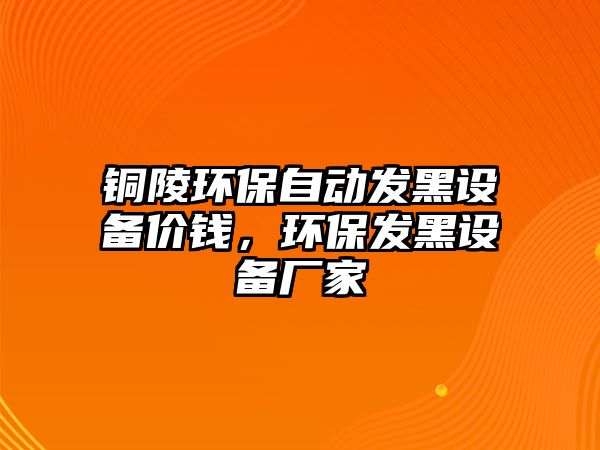 铜陵环保自动发黑设备价钱，环保发黑设备厂家